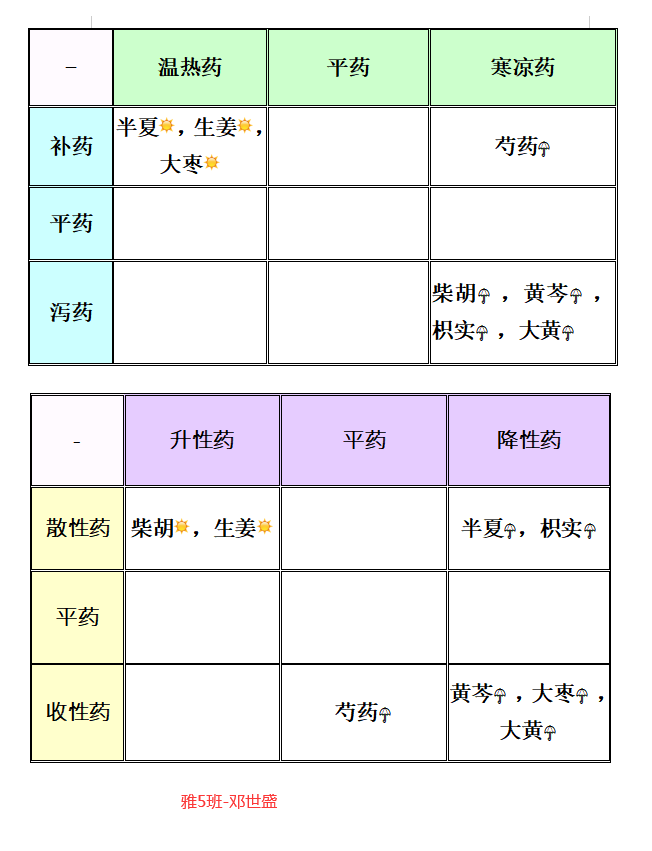 | – | 温热药 | 平药 | 寒凉药 |
|---|---|---|---|
| 补药 | 半夏☀，生姜☀，大枣☀ |  | 芍药☂ |
| 平药 |  |  |  |
| 泻药 |  |  | 柴胡☂，黄芩☂，枳实☂，大黄☂ |

| - | 升性药 | 平药 | 降性药 |
|---|---|---|---|
| 散性药 | 柴胡☀，生姜☀ |  | 半夏☂，枳实☂ |
| 平药 |  |  |  |
| 收性药 |  | 芍药☂ | 黄芩☂，大枣☂，大黄☂ |

雅5班-邓世盛